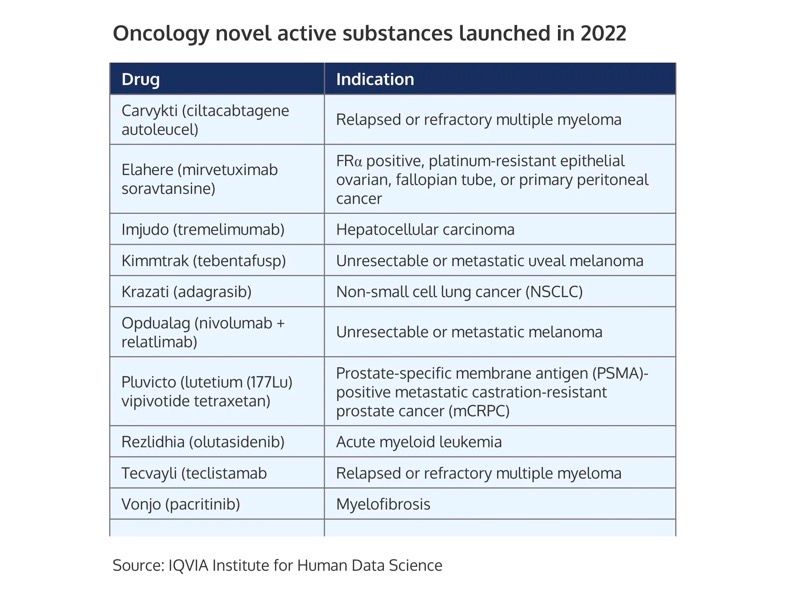 Oncology novel active substances launched in 2022

| Drug | Indication |
|---|---|
| Carvykti (ciltacabtagene autoleucel) | Relapsed or refractory multiple myeloma |
| Elahere (mirvetuximab soravtansine) | FRα positive, platinum-resistant epithelial ovarian, fallopian tube, or primary peritoneal cancer |
| Imjudo (tremelimumab) | Hepatocellular carcinoma |
| Kimmtrak (tebentafusp) | Unresectable or metastatic uveal melanoma |
| Krazati (adagrasib) | Non-small cell lung cancer (NSCLC) |
| Opdualag (nivolumab + relatlimab) | Unresectable or metastatic melanoma |
| Pluvicto (lutetium (177Lu) vipivotide tetraxetan) | Prostate-specific membrane antigen (PSMA)-positive metastatic castration-resistant prostate cancer (mCRPC) |
| Rezlidhia (olutasidenib) | Acute myeloid leukemia |
| Tecvayli (teclistamab | Relapsed or refractory multiple myeloma |
| Vonjo (pacritinib) | Myelofibrosis |
| | |

Source: IQVIA Institute for Human Data Science